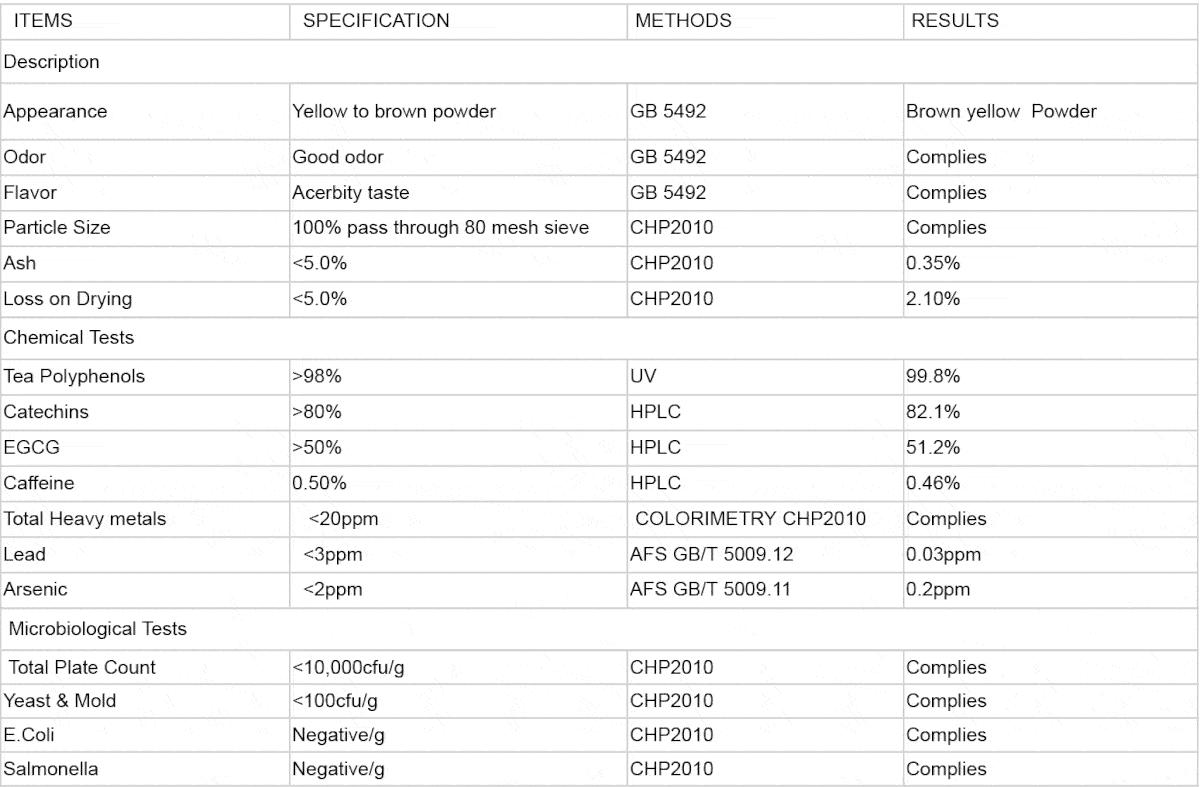 | ITEMS | SPECIFICATION | METHODS | RESULTS |
|---|---|---|---|
| Description | | | |
| Appearance | Yellow to brown powder | GB 5492 | Brown yellow Powder |
| Odor | Good odor | GB 5492 | Complies |
| Flavor | Acerbity taste | GB 5492 | Complies |
| Particle Size | 100% pass through 80 mesh sieve | CHP2010 | Complies |
| Ash | <5.0% | CHP2010 | 0.35% |
| Loss on Drying | <5.0% | CHP2010 | 2.10% |
| Chemical Tests | | | |
| Tea Polyphenols | >98% | UV | 99.8% |
| Catechins | >80% | HPLC | 82.1% |
| EGCG | >50% | HPLC | 51.2% |
| Caffeine | 0.50% | HPLC | 0.46% |
| Total Heavy metals | <20ppm | COLORIMETRY CHP2010 | Complies |
| Lead | <3ppm | AFS GB/T 5009.12 | 0.03ppm |
| Arsenic | <2ppm | AFS GB/T 5009.11 | 0.2ppm |
| Microbiological Tests | | | |
| Total Plate Count | <10,000cfu/g | CHP2010 | Complies |
| Yeast & Mold | <100cfu/g | CHP2010 | Complies |
| E.Coli | Negative/g | CHP2010 | Complies |
| Salmonella | Negative/g | CHP2010 | Complies |